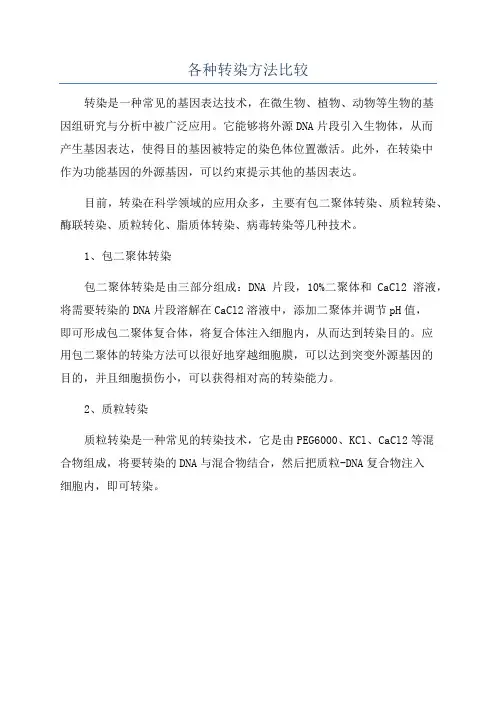 各种转染方法比较

转染是一种常见的基因表达技术，在微生物、植物、动物等生物的基因组研究与分析中被广泛应用。它能够将外源DNA片段引入生物体，从而产生基因表达，使得目的基因被特定的染色体位置激活。此外，在转染中作为功能基因的外源基因，可以约束提示其他的基因表达。

目前，转染在科学领域的应用众多，主要有包二聚体转染、质粒转染、酶联转染、质粒转化、脂质体转染、病毒转染等几种技术。

1、包二聚体转染

包二聚体转染是由三部分组成：DNA 片段，10%二聚体和 CaCl2 溶液，将需要转染的DNA片段溶解在CaCl2溶液中，添加二聚体并调节pH值，即可形成包二聚体复合体，将复合体注入细胞内，从而达到转染目的。应用包二聚体的转染方法可以很好地穿越细胞膜，可以达到突变外源基因的目的，并且细胞损伤小，可以获得相对高的转染能力。

2、质粒转染

质粒转染是一种常见的转染技术，它是由PEG6000、KCl、CaCl2等混合物组成，将要转染的DNA与混合物结合，然后把质粒-DNA复合物注入细胞内，即可转染。